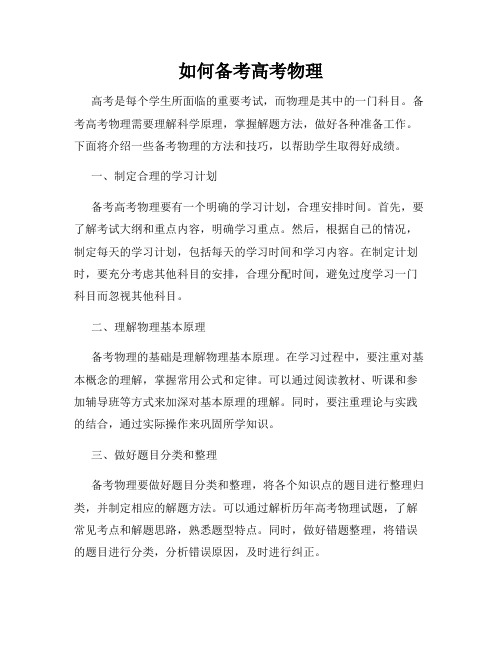 如何备考高考物理

高考是每个学生所面临的重要考试，而物理是其中的一门科目。备考高考物理需要理解科学原理，掌握解题方法，做好各种准备工作。下面将介绍一些备考物理的方法和技巧，以帮助学生取得好成绩。

一、制定合理的学习计划

备考高考物理要有一个明确的学习计划，合理安排时间。首先，要了解考试大纲和重点内容，明确学习重点。然后，根据自己的情况，制定每天的学习计划，包括每天的学习时间和学习内容。在制定计划时，要充分考虑其他科目的安排，合理分配时间，避免过度学习一门科目而忽视其他科目。

二、理解物理基本原理

备考物理的基础是理解物理基本原理。在学习过程中，要注重对基本概念的理解，掌握常用公式和定律。可以通过阅读教材、听课和参加辅导班等方式来加深对基本原理的理解。同时，要注重理论与实践的结合，通过实际操作来巩固所学知识。

三、做好题目分类和整理

备考物理要做好题目分类和整理，将各个知识点的题目进行整理归类，并制定相应的解题方法。可以通过解析历年高考物理试题，了解常见考点和解题思路，熟悉题型特点。同时，做好错题整理，将错误的题目进行分类，分析错误原因，及时进行纠正。